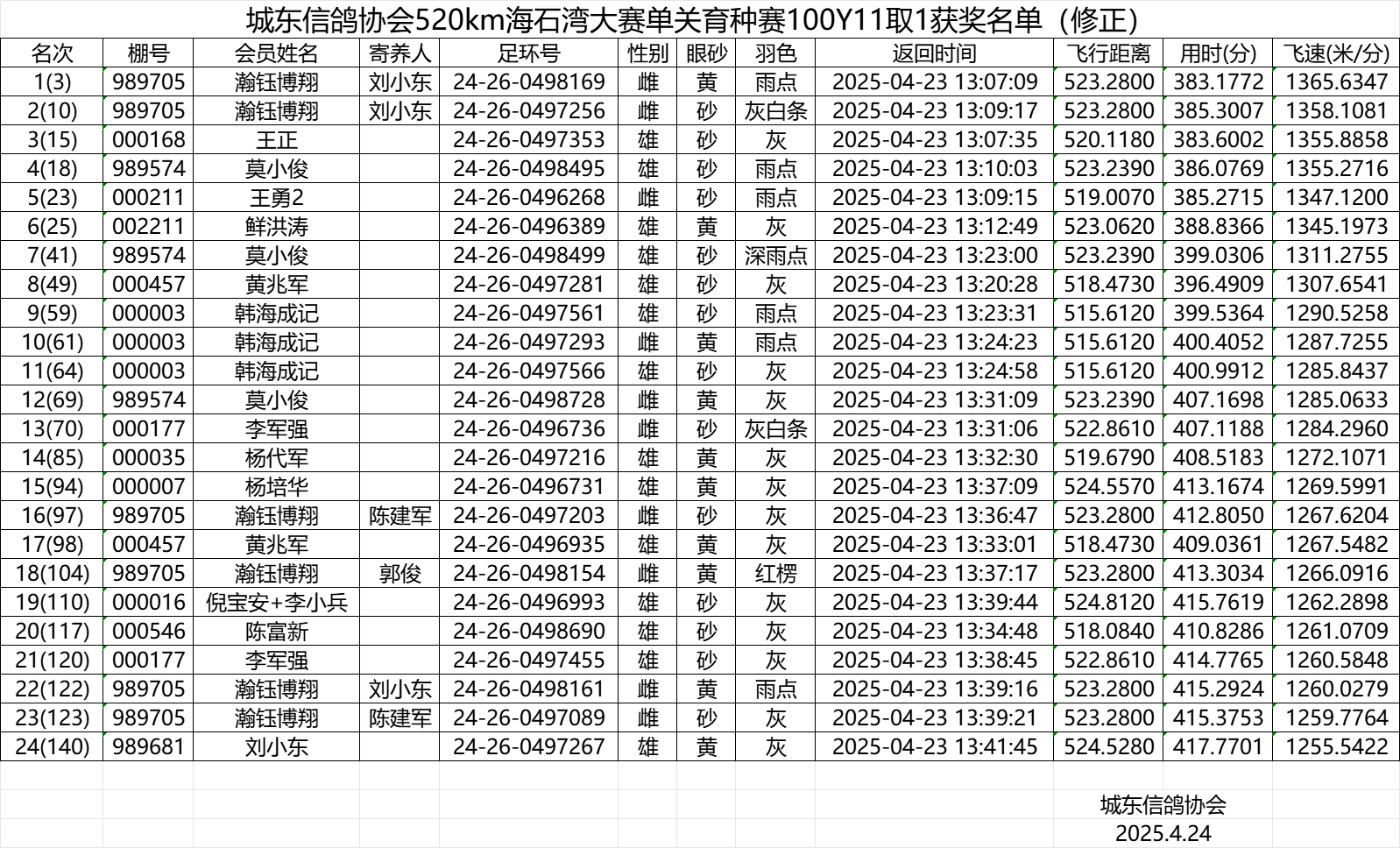 城东信鸽协会520km海石湾大赛单关育种赛100Y11取1获奖名单（修正）

| 名次 | 棚号 | 会员姓名 | 寄养人 | 足环号 | 性别 | 眼砂 | 羽色 | 返回时间 | 飞行距离 | 用时(分) | 飞速(米/分) |
|---|---|---|---|---|---|---|---|---|---|---|---|
| 1(3) | 989705 | 瀚钰博翔 | 刘小东 | 24-26-0498169 | 雌 | 黄 | 雨点 | 2025-04-23 13:07:09 | 523.2800 | 383.1772 | 1365.6347 |
| 2(10) | 989705 | 瀚钰博翔 | 刘小东 | 24-26-0497256 | 雌 | 砂 | 灰白条 | 2025-04-23 13:09:17 | 523.2800 | 385.3007 | 1358.1081 |
| 3(15) | 000168 | 王正 | | 24-26-0497353 | 雄 | 砂 | 灰 | 2025-04-23 13:07:35 | 520.1180 | 383.6002 | 1355.8858 |
| 4(18) | 989574 | 莫小俊 | | 24-26-0498495 | 雄 | 砂 | 雨点 | 2025-04-23 13:10:03 | 523.2390 | 386.0769 | 1355.2716 |
| 5(23) | 000211 | 王勇2 | | 24-26-0496268 | 雌 | 砂 | 雨点 | 2025-04-23 13:09:15 | 519.0070 | 385.2715 | 1347.1200 |
| 6(25) | 002211 | 鲜洪涛 | | 24-26-0496389 | 雄 | 黄 | 灰 | 2025-04-23 13:12:49 | 523.0620 | 388.8366 | 1345.1973 |
| 7(41) | 989574 | 莫小俊 | | 24-26-0498499 | 雄 | 砂 | 深雨点 | 2025-04-23 13:23:00 | 523.2390 | 399.0306 | 1311.2755 |
| 8(49) | 000457 | 黄兆军 | | 24-26-0497281 | 雄 | 砂 | 灰 | 2025-04-23 13:20:28 | 518.4730 | 396.4909 | 1307.6541 |
| 9(59) | 000003 | 韩海成记 | | 24-26-0497561 | 雄 | 砂 | 雨点 | 2025-04-23 13:23:31 | 515.6120 | 399.5364 | 1290.5258 |
| 10(61) | 000003 | 韩海成记 | | 24-26-0497293 | 雌 | 黄 | 雨点 | 2025-04-23 13:24:23 | 515.6120 | 400.4052 | 1287.7255 |
| 11(64) | 000003 | 韩海成记 | | 24-26-0497566 | 雄 | 砂 | 灰 | 2025-04-23 13:24:58 | 515.6120 | 400.9912 | 1285.8437 |
| 12(69) | 989574 | 莫小俊 | | 24-26-0498728 | 雌 | 黄 | 灰 | 2025-04-23 13:31:09 | 523.2390 | 407.1698 | 1285.0633 |
| 13(70) | 000177 | 李军强 | | 24-26-0496736 | 雌 | 砂 | 灰白条 | 2025-04-23 13:31:06 | 522.8610 | 407.1188 | 1284.2960 |
| 14(85) | 000035 | 杨代军 | | 24-26-0497216 | 雄 | 黄 | 灰 | 2025-04-23 13:32:30 | 519.6790 | 408.5183 | 1272.1071 |
| 15(94) | 000007 | 杨培华 | | 24-26-0496731 | 雄 | 黄 | 灰 | 2025-04-23 13:37:09 | 524.5570 | 413.1674 | 1269.5991 |
| 16(97) | 989705 | 瀚钰博翔 | 陈建军 | 24-26-0497203 | 雌 | 砂 | 灰 | 2025-04-23 13:36:47 | 523.2800 | 412.8050 | 1267.6204 |
| 17(98) | 000457 | 黄兆军 | | 24-26-0496935 | 雄 | 黄 | 灰 | 2025-04-23 13:33:01 | 518.4730 | 409.0361 | 1267.5482 |
| 18(104) | 989705 | 瀚钰博翔 | 郭俊 | 24-26-0498154 | 雌 | 黄 | 红楞 | 2025-04-23 13:37:17 | 523.2800 | 413.3034 | 1266.0916 |
| 19(110) | 000016 | 倪宝安+李小兵 | | 24-26-0496993 | 雄 | 砂 | 灰 | 2025-04-23 13:39:44 | 524.8120 | 415.7619 | 1262.2898 |
| 20(117) | 000546 | 陈富新 | | 24-26-0498690 | 雄 | 砂 | 灰 | 2025-04-23 13:34:48 | 518.0840 | 410.8286 | 1261.0709 |
| 21(120) | 000177 | 李军强 | | 24-26-0497455 | 雄 | 砂 | 灰 | 2025-04-23 13:38:45 | 522.8610 | 414.7765 | 1260.5848 |
| 22(122) | 989705 | 瀚钰博翔 | 刘小东 | 24-26-0498161 | 雌 | 黄 | 雨点 | 2025-04-23 13:39:16 | 523.2800 | 415.2924 | 1260.0279 |
| 23(123) | 989705 | 瀚钰博翔 | 陈建军 | 24-26-0497089 | 雌 | 砂 | 灰 | 2025-04-23 13:39:21 | 523.2800 | 415.3753 | 1259.7764 |
| 24(140) | 989681 | 刘小东 | | 24-26-0497267 | 雄 | 黄 | 灰 | 2025-04-23 13:41:45 | 524.5280 | 417.7701 | 1255.5422 |

城东信鸽协会
2025.4.24